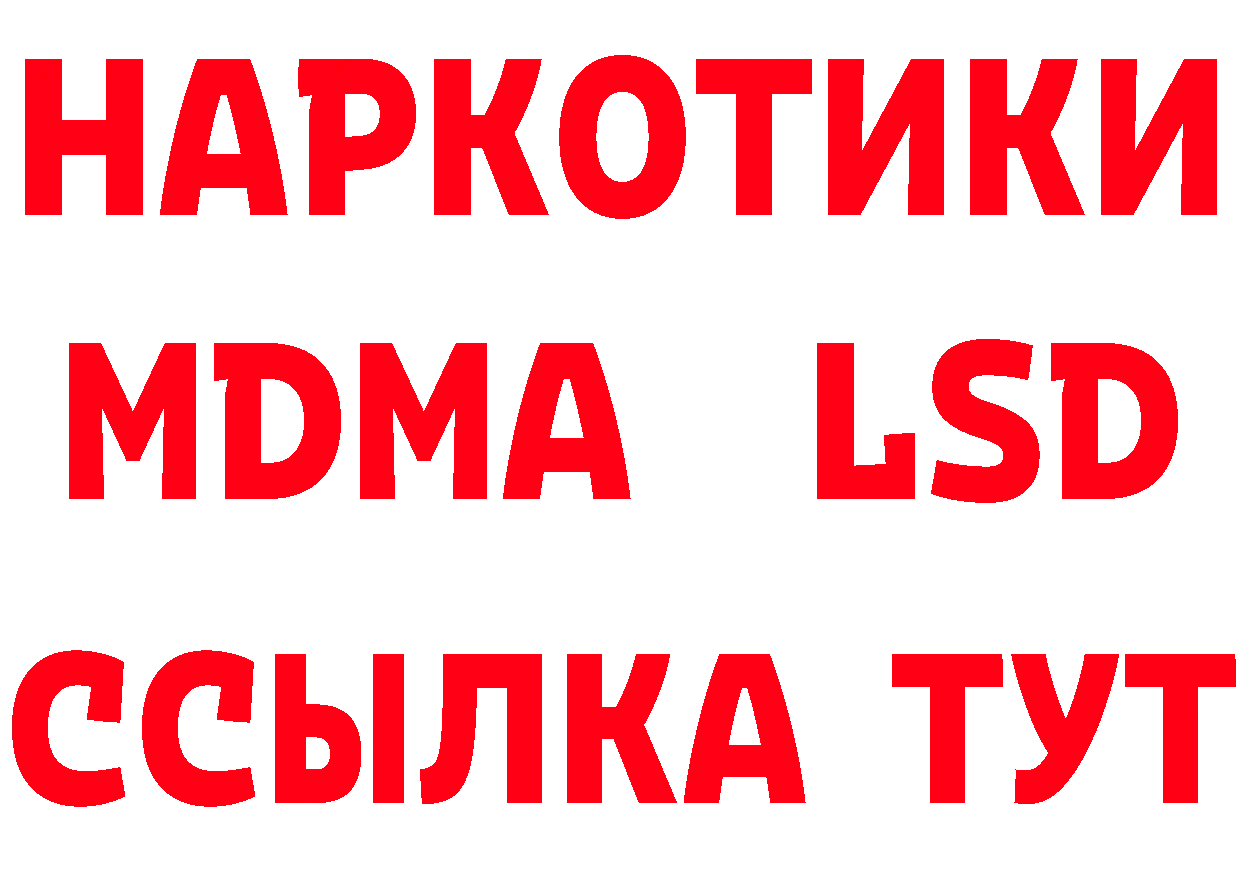 НАРКОТИКИ
MDMA LSD
ССЫЛКА ТУТ